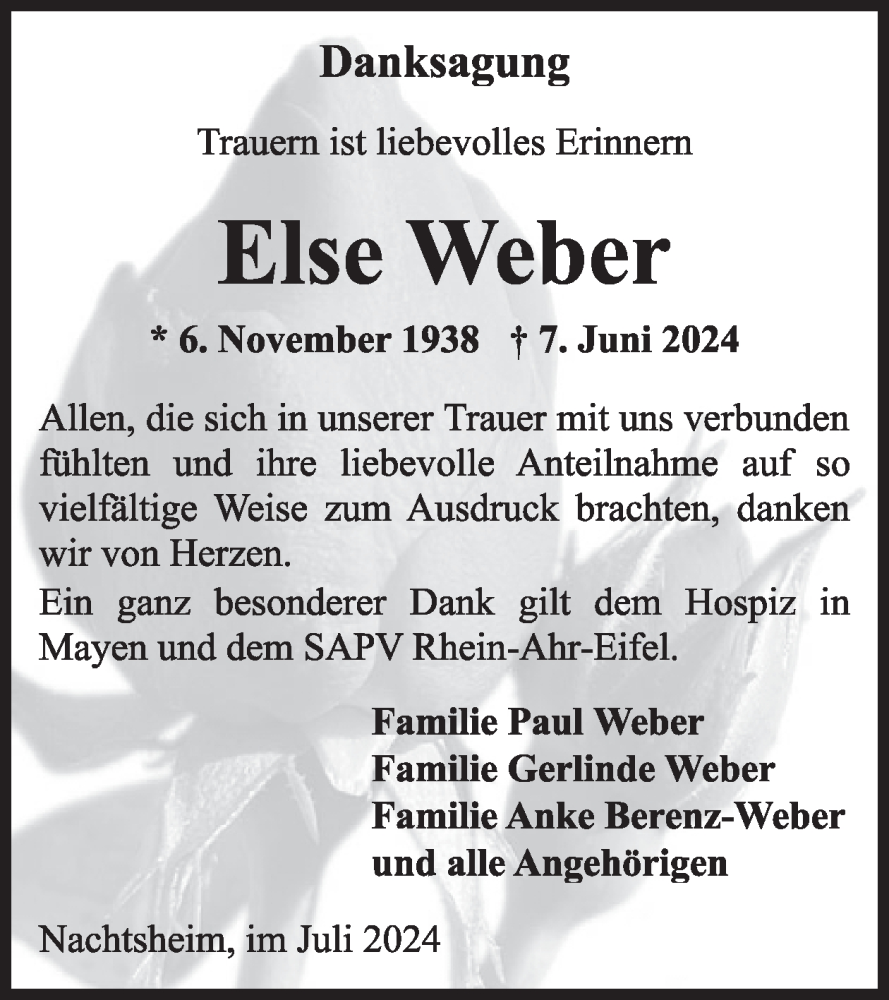 Danksagung

Trauern ist liebevolles Erinnern

Else Weber

* 6. November 1938 † 7. Juni 2024

Allen, die sich in unserer Trauer mit uns verbunden fühlten und ihre liebevolle Anteilnahme auf so vielfältige Weise zum Ausdruck brachten, danken wir von Herzen.
Ein ganz besonderer Dank gilt dem Hospiz in Mayen und dem SAPV Rhein-Ahr-Eifel.

Familie Paul Weber
Familie Gerlinde Weber
Familie Anke Berenz-Weber
und alle Angehörigen

Nachtsheim, im Juli 2024